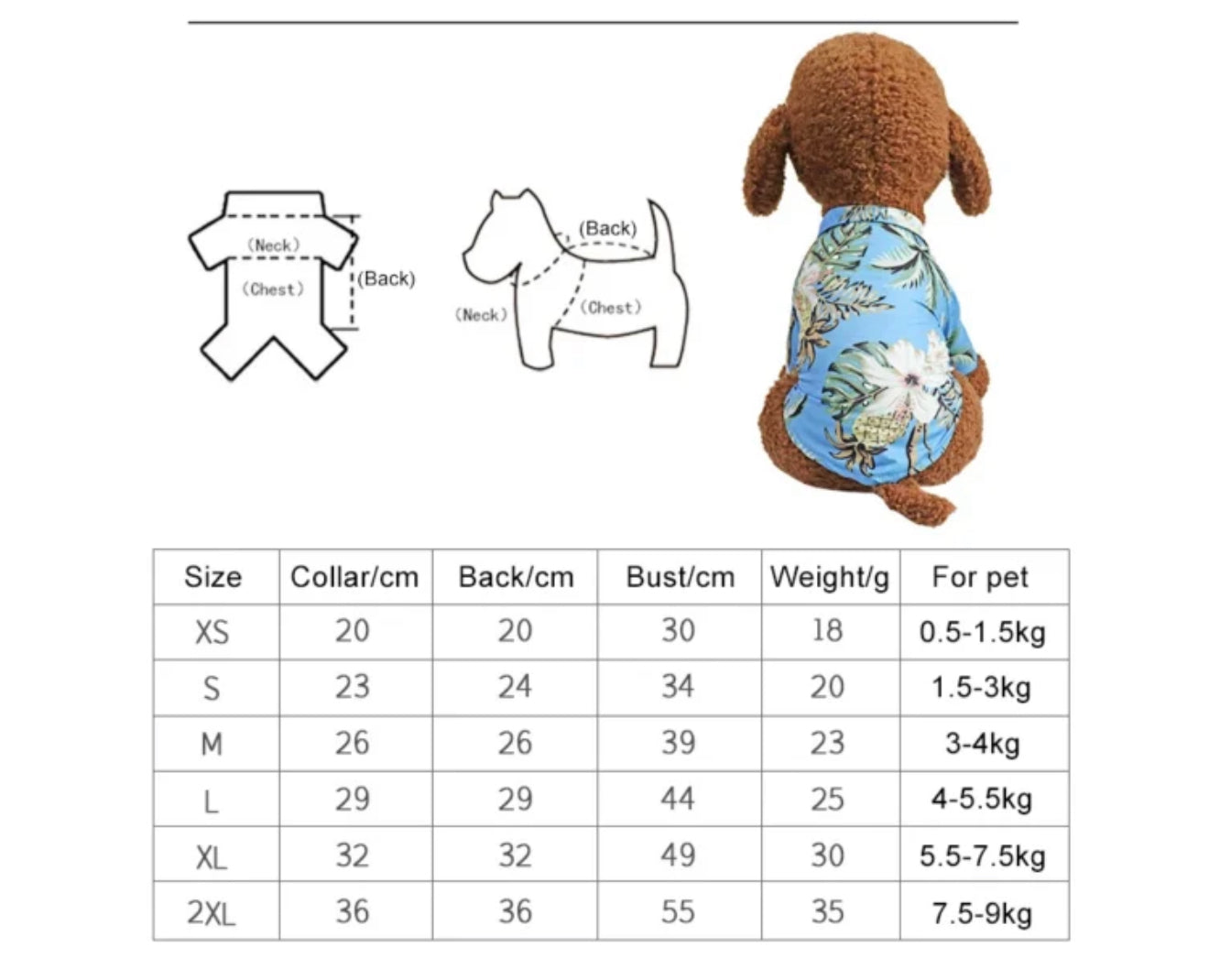 (Neck)
(Chest)
(Back)

(Back)
(Neck)
(Chest)

| Size | Collar/cm | Back/cm | Bust/cm | Weight/g | For pet |
|---|---|---|---|---|---|
| XS | 20 | 20 | 30 | 18 | 0.5-1.5kg |
| S | 23 | 24 | 34 | 20 | 1.5-3kg |
| M | 26 | 26 | 39 | 23 | 3-4kg |
| L | 29 | 29 | 44 | 25 | 4-5.5kg |
| XL | 32 | 32 | 49 | 30 | 5.5-7.5kg |
| 2XL | 36 | 36 | 55 | 35 | 7.5-9kg |